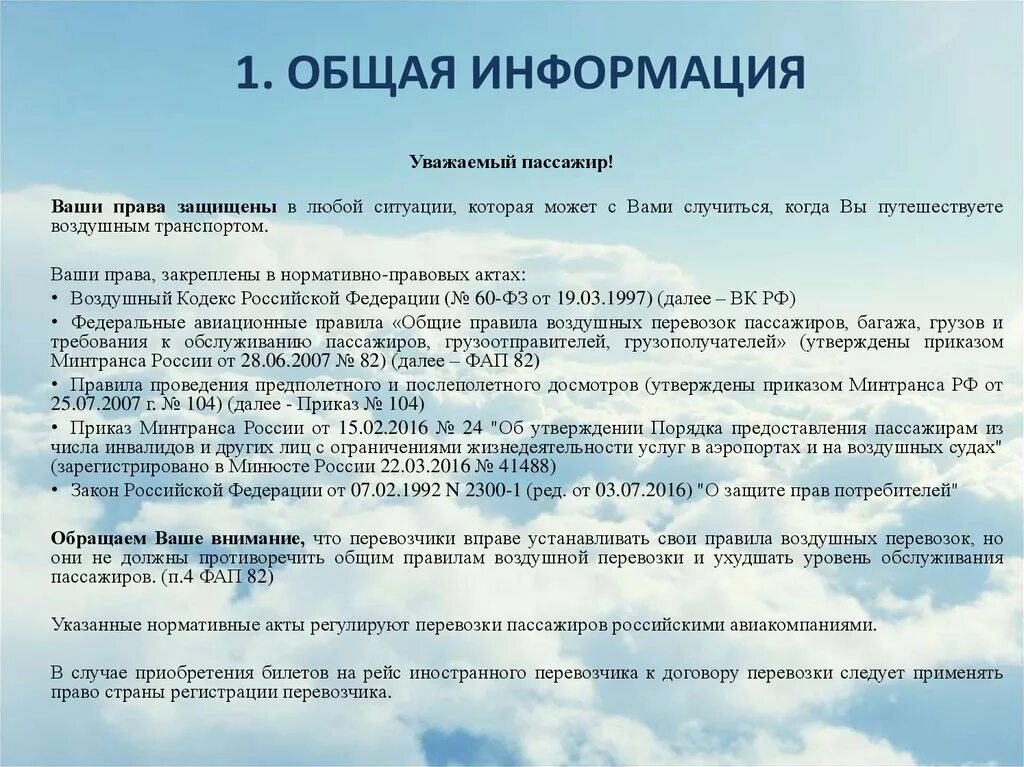 1. ОБЩАЯ ИНФОРМАЦИЯ

Уважаемый пассажир!

Ваши права защищены в любой ситуации, которая может с Вами случиться, когда Вы путешествуете воздушным транспортом.

Ваши права, закреплены в нормативно-правовых актах:
• Воздушный Кодекс Российской Федерации (№ 60-ФЗ от 19.03.1997) (далее – ВК РФ)
• Федеральные авиационные правила «Общие правила воздушных перевозок пассажиров, багажа, грузов и требования к обслуживанию пассажиров, грузоотправителей, грузополучателей» (утверждены приказом Минтранса России от 28.06.2007 № 82) (далее – ФАП 82)
• Правила проведения предполетного и послеполетного досмотров (утверждены приказом Минтранса РФ от 25.07.2007 г. № 104) (далее - Приказ № 104)
• Приказ Минтранса России от 15.02.2016 № 24 "Об утверждении Порядка предоставления пассажирам из числа инвалидов и других лиц с ограничениями жизнедеятельности услуг в аэропортах и на воздушных судах" (зарегистрировано в Минюсте России 22.03.2016 № 41488)
• Закон Российской Федерации от 07.02.1992 N 2300-1 (ред. от 03.07.2016) "О защите прав потребителей"

Обращаем Ваше внимание, что перевозчики вправе устанавливать свои правила воздушных перевозок, но они не должны противоречить общим правилам воздушной перевозки и ухудшать уровень обслуживания пассажиров. (п.4 ФАП 82)

Указанные нормативные акты регулируют перевозки пассажиров российскими авиакомпаниями.

В случае приобретения билетов на рейс иностранного перевозчика к договору перевозки следует применять право страны регистрации перевозчика.